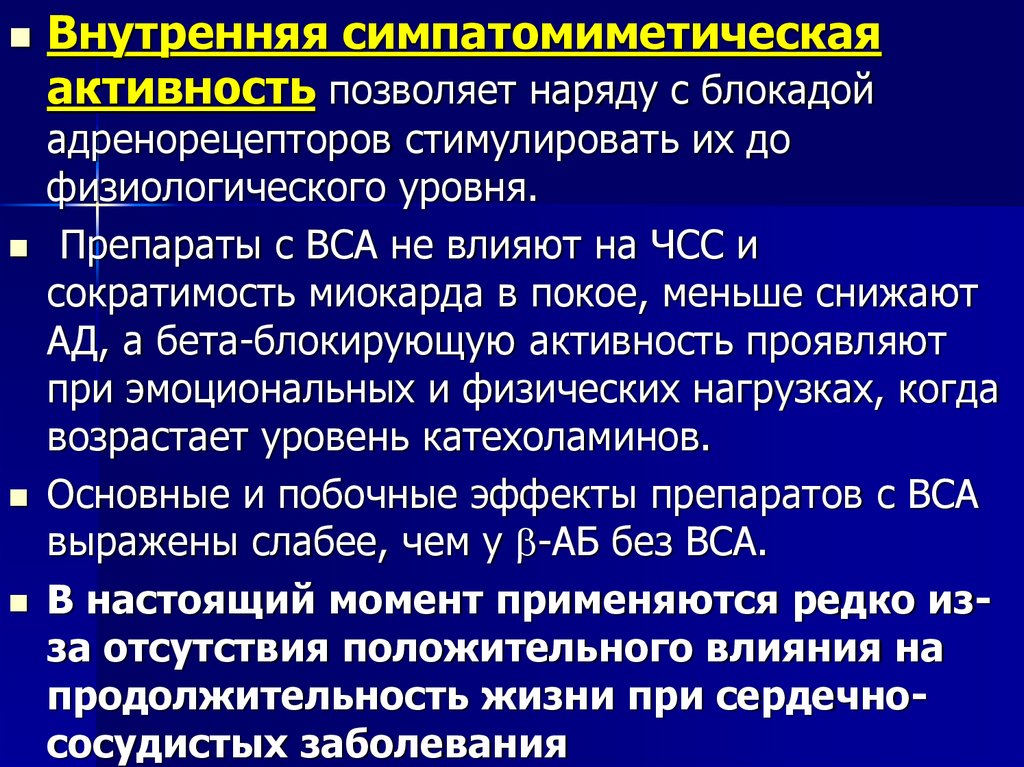 Внутренняя симпатомиметическая активность позволяет наряду с блокадой адренорецепторов стимулировать их до физиологического уровня.

Препараты с ВСА не влияют на ЧСС и сократимость миокарда в покое, меньше снижают АД, а бета-блокирующую активность проявляют при эмоциональных и физических нагрузках, когда возрастает уровень катехоламинов.

Основные и побочные эффекты препаратов с ВСА выражены слабее, чем у $\beta$-АБ без ВСА.

В настоящий момент применяются редко из-за отсутствия положительного влияния на продолжительность жизни при сердечно-сосудистых заболевания